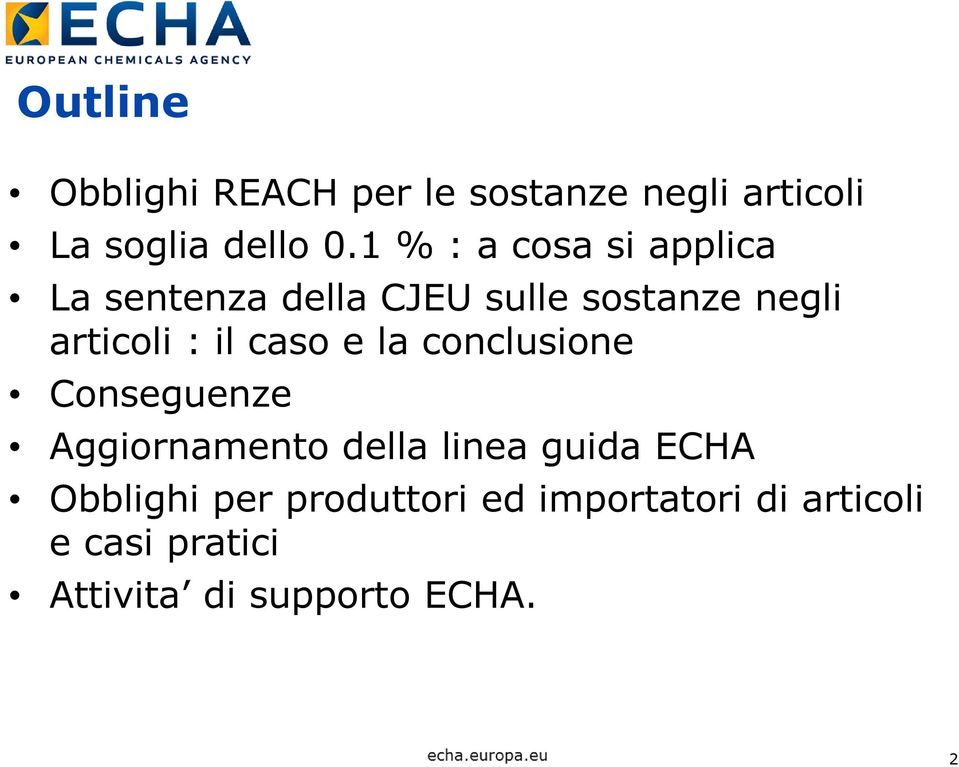 ECHA
EUROPEAN CHEMICALS AGENCY

Outline

• Obblighi REACH per le sostanze negli articoli
• La soglia dello 0.1 % : a cosa si applica
• La sentenza della CJEU sulle sostanze negli articoli : il caso e la conclusione
• Conseguenze
• Aggiornamento della linea guida ECHA
• Obblighi per produttori ed importatori di articoli e casi pratici
• Attivita’ di supporto ECHA.

echa.europa.eu

2